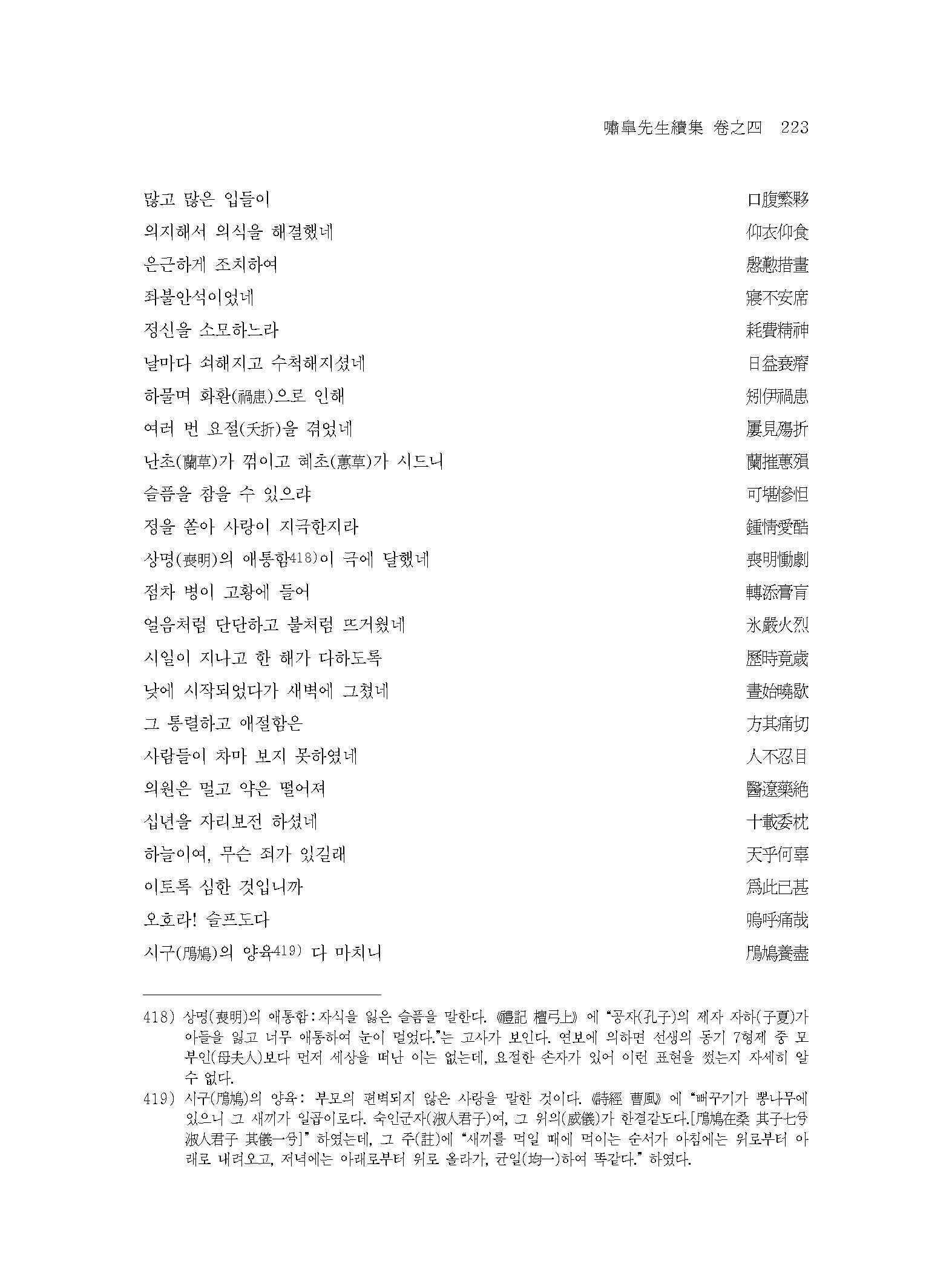 嘯皐先生續集 卷之四 223

많고 많은 입들이 口腹繁夥
의지해서 의식을 해결했네 仰衣仰食
은근하게 조치하여 慇懃措畫
좌불안석이었네 寢不安席
정신을 소모하느라 耗費精神
날마다 쇠해지고 수척해지셨네 日益衰瘠
하물며 화환(禍患)으로 인해 矧伊禍患
여러 번 요절(夭折)을 겪었네 屢見殤折
난초(蘭草)가 꺾이고 혜초(蕙草)가 시드니 蘭摧蕙殞
슬픔을 참을 수 있으랴 可堪慘怛
정을 쏟아 사랑이 지극한지라 鍾情愛酷
상명(喪明)의 애통함418)이 극에 달했네 喪明慟劇
점차 병이 고황에 들어 轉添膏肓
얼음처럼 단단하고 불처럼 뜨거웠네 氷嚴火烈
시일이 지나고 한 해가 다하도록 歷時竟歲
낮에 시작되었다가 새벽에 그쳤네 晝始曉歇
그 통렬하고 애절함은 方其痛切
사람들이 차마 보지 못하였네 人不忍目
의원은 멀고 약은 떨어져 醫遼藥絶
십년을 자리보전 하셨네 十載委枕
하늘이여, 무슨 죄가 있길래 天乎何辜
이토록 심한 것입니까 爲此已甚
오호라! 슬프도다 嗚呼痛哉
시구(鳲鳩)의 양육419) 다 마치니 鳲鳩養盡

418) 상명(喪明)의 애통함 : 자식을 잃은 슬픔을 말한다. 《禮記 檀弓上》에 "공자(孔子)의 제자 자하(子夏)가 아들을 잃고 너무 애통하여 눈이 멀었다."는 고사가 보인다. 연보에 의하면 선생의 동기 7형제 중 모부인(母夫人)보다 먼저 세상을 떠난 이는 없는데, 요절한 손자가 있어 이런 표현을 썼는지 자세히 알 수 없다.

419) 시구(鳲鳩)의 양육 : 부모의 편벽되지 않은 사랑을 말한 것이다. 《詩經 曹風》에 "뻐꾸기가 뽕나무에 있으니 그 새끼가 일곱이로다. 숙인군자(淑人君子)여, 그 위의(威儀)가 한결같도다.[鳲鳩在桑 其子七兮 淑人君子 其儀一兮]" 하였는데, 그 주(註)에 "새끼를 먹일 때에 먹이는 순서가 아침에는 위로부터 아래로 내려오고, 저녁에는 아래로부터 위로 올라가, 균일(均一)하여 똑같다." 하였다.